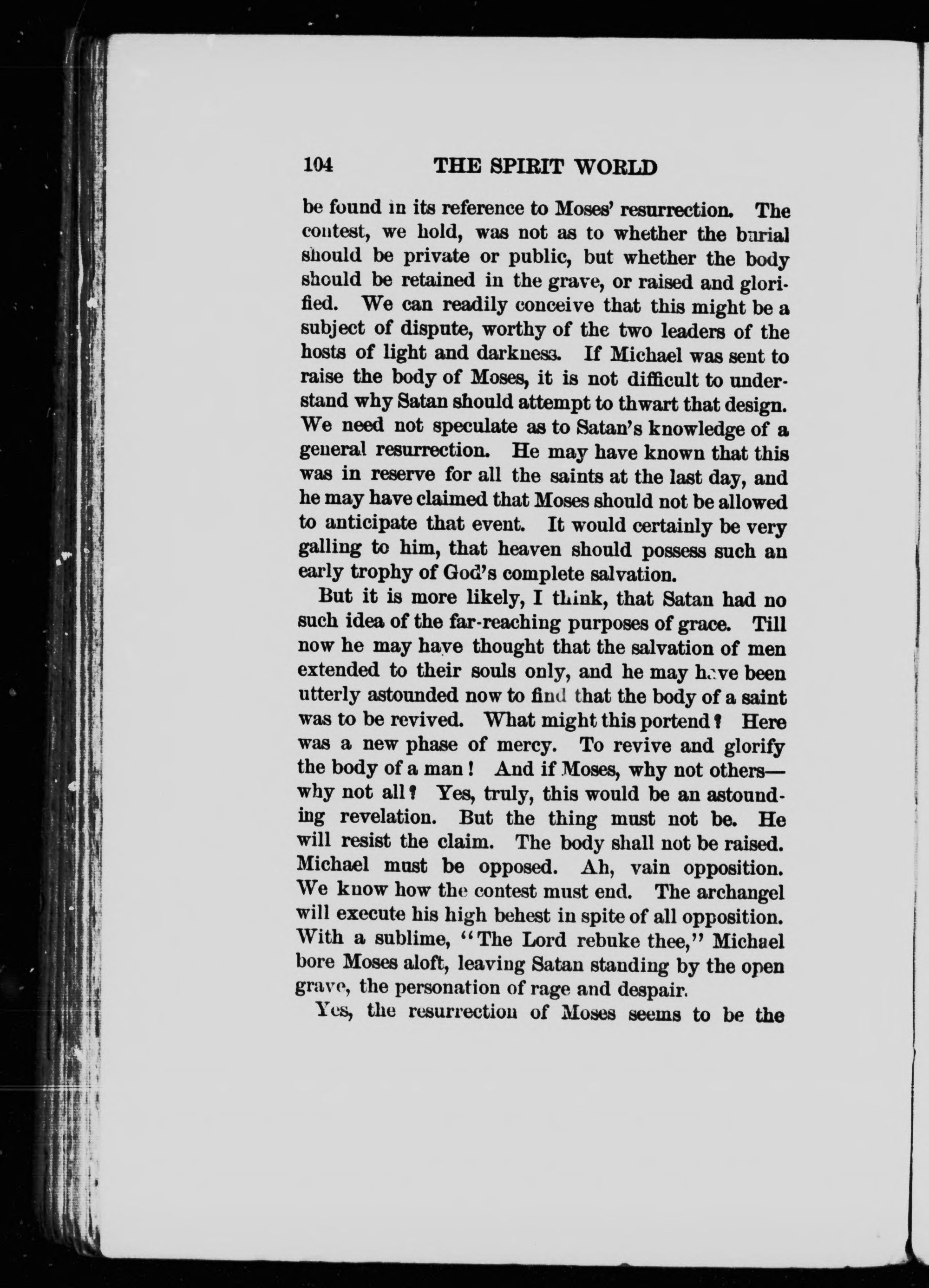 104 THE SPIRIT WORLD

be found in its reference to Moses' resurrection. The contest, we hold, was not as to whether the burial should be private or public, but whether the body should be retained in the grave, or raised and glorified. We can readily conceive that this might be a subject of dispute, worthy of the two leaders of the hosts of light and darkness. If Michael was sent to raise the body of Moses, it is not difficult to understand why Satan should attempt to thwart that design. We need not speculate as to Satan's knowledge of a general resurrection. He may have known that this was in reserve for all the saints at the last day, and he may have claimed that Moses should not be allowed to anticipate that event. It would certainly be very galling to him, that heaven should possess such an early trophy of God's complete salvation.

But it is more likely, I think, that Satan had no such idea of the far-reaching purposes of grace. Till now he may have thought that the salvation of men extended to their souls only, and he may have been utterly astounded now to find that the body of a saint was to be revived. What might this portend? Here was a new phase of mercy. To revive and glorify the body of a man! And if Moses, why not others—why not all? Yes, truly, this would be an astounding revelation. But the thing must not be. He will resist the claim. The body shall not be raised. Michael must be opposed. Ah, vain opposition. We know how the contest must end. The archangel will execute his high behest in spite of all opposition. With a sublime, "The Lord rebuke thee," Michael bore Moses aloft, leaving Satan standing by the open grave, the personation of rage and despair.

Yes, the resurrection of Moses seems to be the